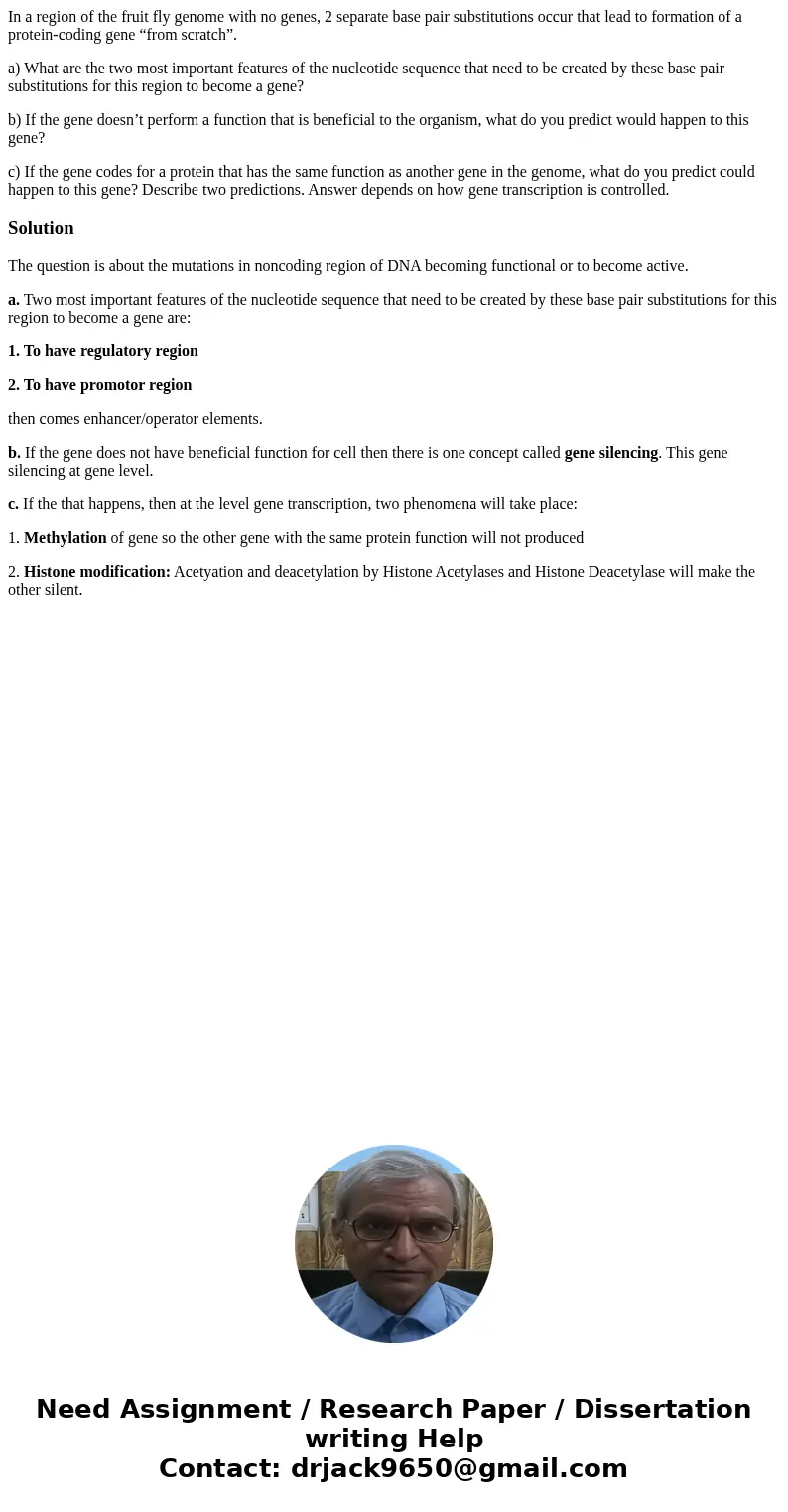 In a region of the fruit fly genome with no genes, 2 separate base pair substitutions occur that lead to formation of a protein-coding gene “from scratch”.

a) What are the two most important features of the nucleotide sequence that need to be created by these base pair substitutions for this region to become a gene?

b) If the gene doesn’t perform a function that is beneficial to the organism, what do you predict would happen to this gene?

c) If the gene codes for a protein that has the same function as another gene in the genome, what do you predict could happen to this gene? Describe two predictions. Answer depends on how gene transcription is controlled.

Solution

The question is about the mutations in noncoding region of DNA becoming functional or to become active.

a. Two most important features of the nucleotide sequence that need to be created by these base pair substitutions for this region to become a gene are:

1. To have regulatory region

2. To have promotor region

then comes enhancer/operator elements.

b. If the gene does not have beneficial function for cell then there is one concept called gene silencing. This gene silencing at gene level.

c. If the that happens, then at the level gene transcription, two phenomena will take place:

1. Methylation of gene so the other gene with the same protein function will not produced

2. Histone modification: Acetyation and deacetylation by Histone Acetylases and Histone Deacetylase will make the other silent.

Need Assignment / Research Paper / Dissertation writing Help
Contact: drjack9650@gmail.com